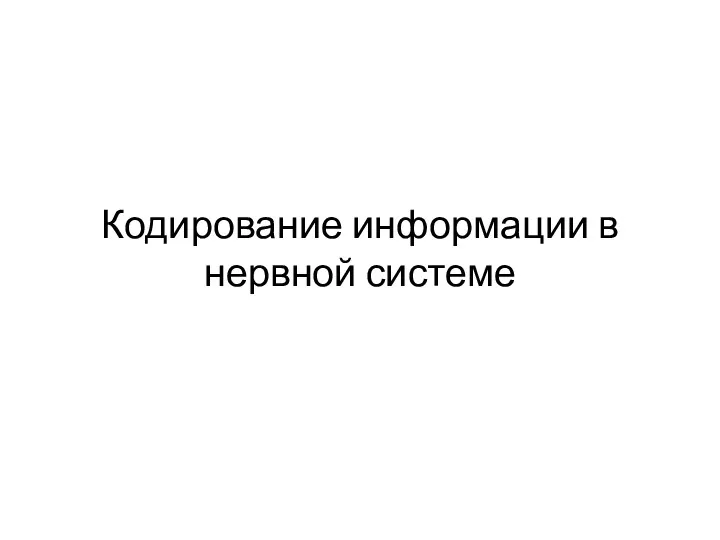 Кодирование информации в нервной системе